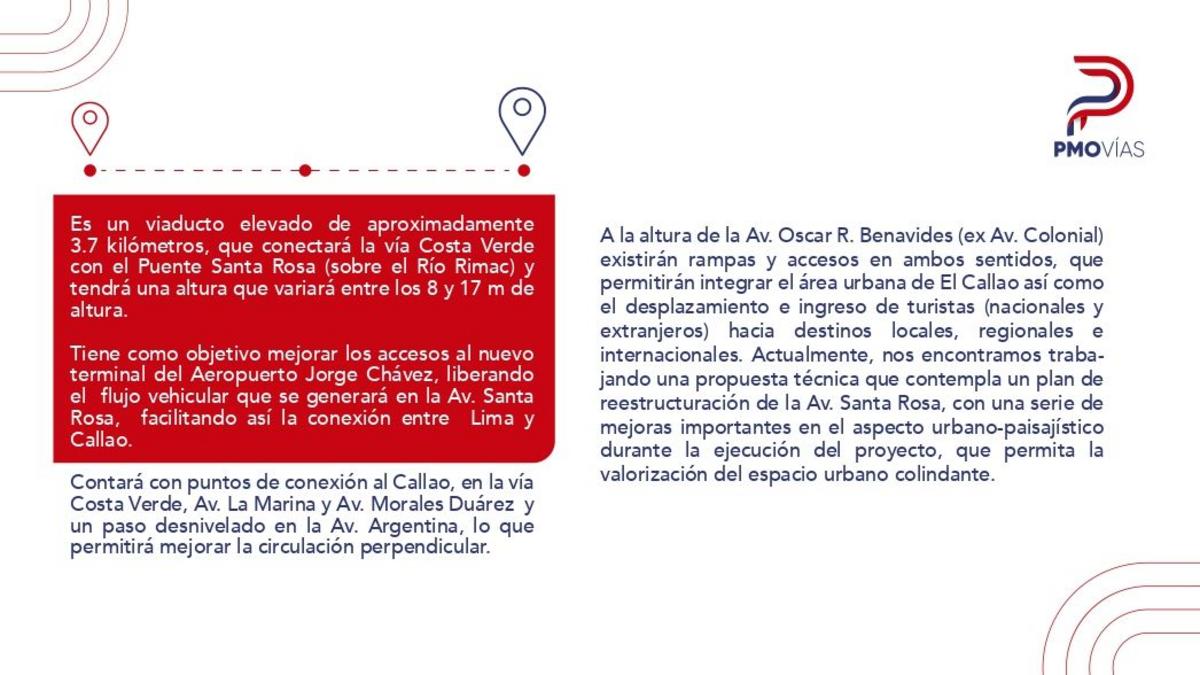 PMOVÍAS

Es un viaducto elevado de aproximadamente 3.7 kilómetros, que conectará la vía Costa Verde con el Puente Santa Rosa (sobre el Río Rimac) y tendrá una altura que variará entre los 8 y 17 m de altura.

Tiene como objetivo mejorar los accesos al nuevo terminal del Aeropuerto Jorge Chávez, liberando el flujo vehicular que se generará en la Av. Santa Rosa, facilitando así la conexión entre Lima y Callao.

Contará con puntos de conexión al Callao, en la vía Costa Verde, Av. La Marina y Av. Morales Duárez y un paso desnivelado en la Av. Argentina, lo que permitirá mejorar la circulación perpendicular.

A la altura de la Av. Oscar R. Benavides (ex Av. Colonial) existirán rampas y accesos en ambos sentidos, que permitirán integrar el área urbana de El Callao así como el desplazamiento e ingreso de turistas (nacionales y extranjeros) hacia destinos locales, regionales e internacionales. Actualmente, nos encontramos trabajando una propuesta técnica que contempla un plan de reestructuración de la Av. Santa Rosa, con una serie de mejoras importantes en el aspecto urbano-paisajístico durante la ejecución del proyecto, que permita la valorización del espacio urbano colindante.